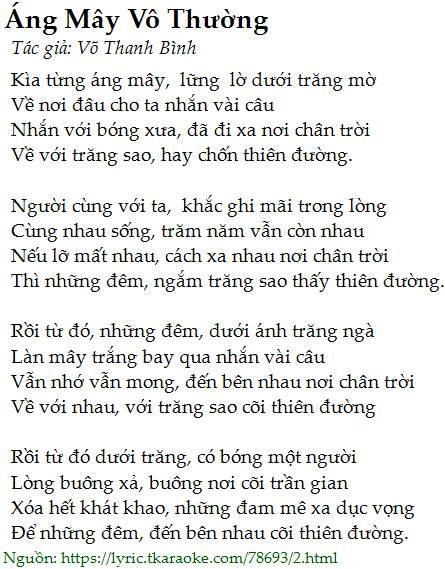 Áng Mây Vô Thường
Tác giả: Võ Thanh Bình

Kìa từng áng mây, lững lờ dưới trăng mờ
Về nơi đâu cho ta nhắn vài câu
Nhắn với bóng xưa, đã đi xa nơi chân trời
Về với trăng sao, hay chốn thiên đường.

Người cùng với ta, khắc ghi mãi trong lòng
Cùng nhau sống, trăm năm vẫn còn nhau
Nếu lỡ mất nhau, cách xa nhau nơi chân trời
Thì những đêm, ngắm trăng sao thấy thiên đường.

Rồi từ đó, những đêm, dưới ánh trăng ngà
Làn mây trắng bay qua nhắn vài câu
Vẫn nhớ vẫn mong, đến bên nhau nơi chân trời
Về với nhau, với trăng sao cõi thiên đường

Rồi từ đó dưới trăng, có bóng một người
Lòng buông xả, buông nơi cõi trần gian
Xóa hết khát khao, những đam mê xa dục vọng
Để những đêm, đến bên nhau cõi thiên đường.

Nguồn: https://lyric.tkaraoke.com/78693/2.html